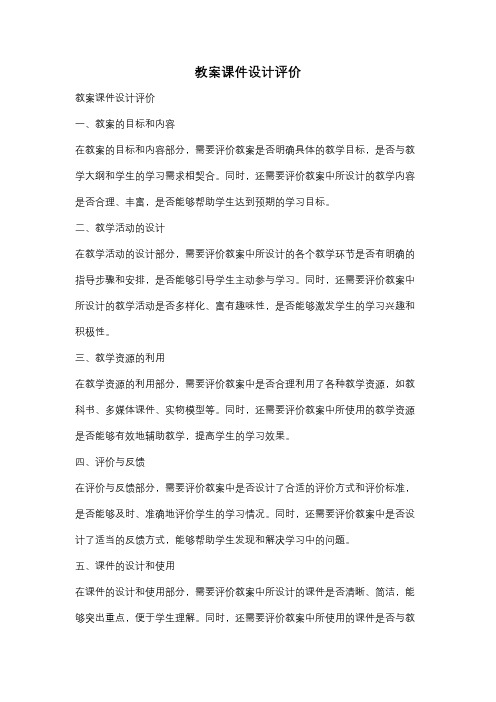 教案课件设计评价

教案课件设计评价

一、教案的目标和内容

在教案的目标和内容部分，需要评价教案是否明确具体的教学目标，是否与教学大纲和学生的学习需求相契合。同时，还需要评价教案中所设计的教学内容是否合理、丰富，是否能够帮助学生达到预期的学习目标。

二、教学活动的设计

在教学活动的设计部分，需要评价教案中所设计的各个教学环节是否有明确的指导步骤和安排，是否能够引导学生主动参与学习。同时，还需要评价教案中所设计的教学活动是否多样化、富有趣味性，是否能够激发学生的学习兴趣和积极性。

三、教学资源的利用

在教学资源的利用部分，需要评价教案中是否合理利用了各种教学资源，如教科书、多媒体课件、实物模型等。同时，还需要评价教案中所使用的教学资源是否能够有效地辅助教学，提高学生的学习效果。

四、评价与反馈

在评价与反馈部分，需要评价教案中是否设计了合适的评价方式和评价标准，是否能够及时、准确地评价学生的学习情况。同时，还需要评价教案中是否设计了适当的反馈方式，能够帮助学生发现和解决学习中的问题。

五、课件的设计和使用

在课件的设计和使用部分，需要评价教案中所设计的课件是否清晰、简洁，能够突出重点，便于学生理解。同时，还需要评价教案中所使用的课件是否与教